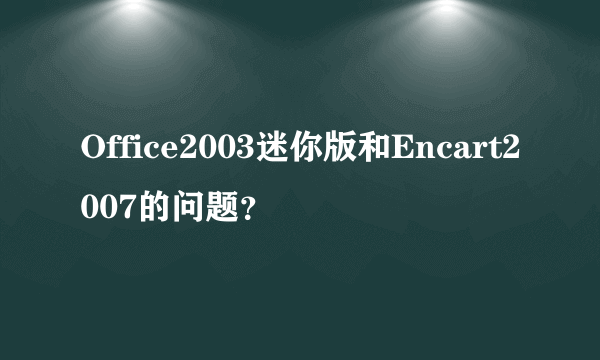 Office2003迷你版和Encart2007的问题?